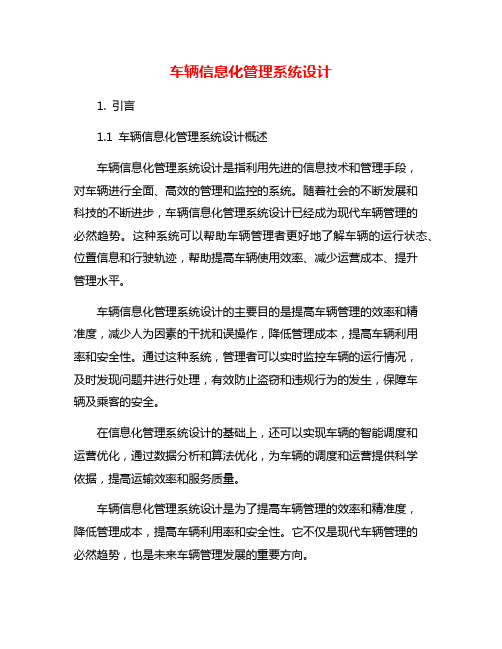 车辆信息化管理系统设计

1. 引言

1.1 车辆信息化管理系统设计概述

车辆信息化管理系统设计是指利用先进的信息技术和管理手段，对车辆进行全面、高效的管理和监控的系统。随着社会的不断发展和科技的不断进步，车辆信息化管理系统设计已经成为现代车辆管理的必然趋势。这种系统可以帮助车辆管理者更好地了解车辆的运行状态、位置信息和行驶轨迹，帮助提高车辆使用效率、减少运营成本、提升管理水平。

车辆信息化管理系统设计的主要目的是提高车辆管理的效率和精准度，减少人为因素的干扰和误操作，降低管理成本，提高车辆利用率和安全性。通过这种系统，管理者可以实时监控车辆的运行情况，及时发现问题并进行处理，有效防止盗窃和违规行为的发生，保障车辆及乘客的安全。

在信息化管理系统设计的基础上，还可以实现车辆的智能调度和运营优化，通过数据分析和算法优化，为车辆的调度和运营提供科学依据，提高运输效率和服务质量。

车辆信息化管理系统设计是为了提高车辆管理的效率和精准度，降低管理成本，提高车辆利用率和安全性。它不仅是现代车辆管理的必然趋势，也是未来车辆管理发展的重要方向。